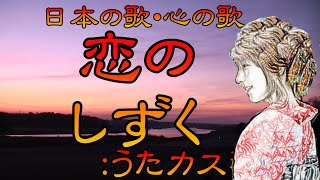 日本の歌・心の歌

恋の

しずく

:うたカス